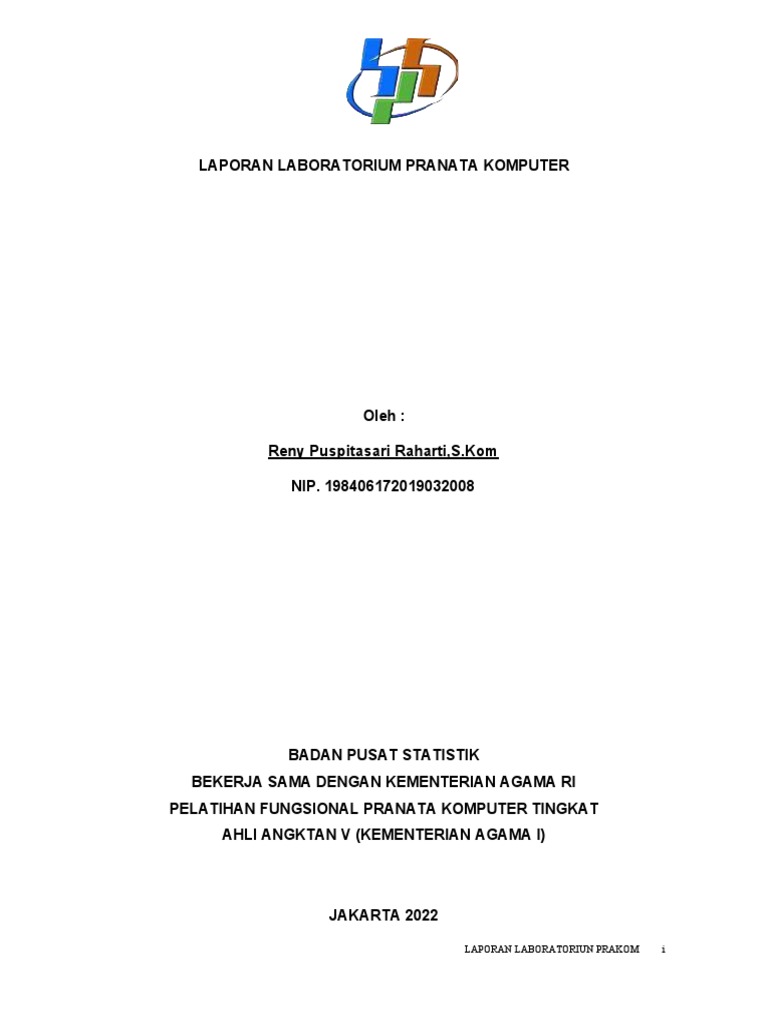 LAPORAN LABORATORIUM PRANATA KOMPUTER

Oleh :

Reny Puspitasari Raharti,S.Kom

NIP. 198406172019032008

BADAN PUSAT STATISTIK
BEKERJA SAMA DENGAN KEMENTERIAN AGAMA RI
PELATIHAN FUNGSIONAL PRANATA KOMPUTER TINGKAT AHLI ANGKTAN V (KEMENTERIAN AGAMA I)

JAKARTA 2022

LAPORAN LABORATORIUN PRAKOM i